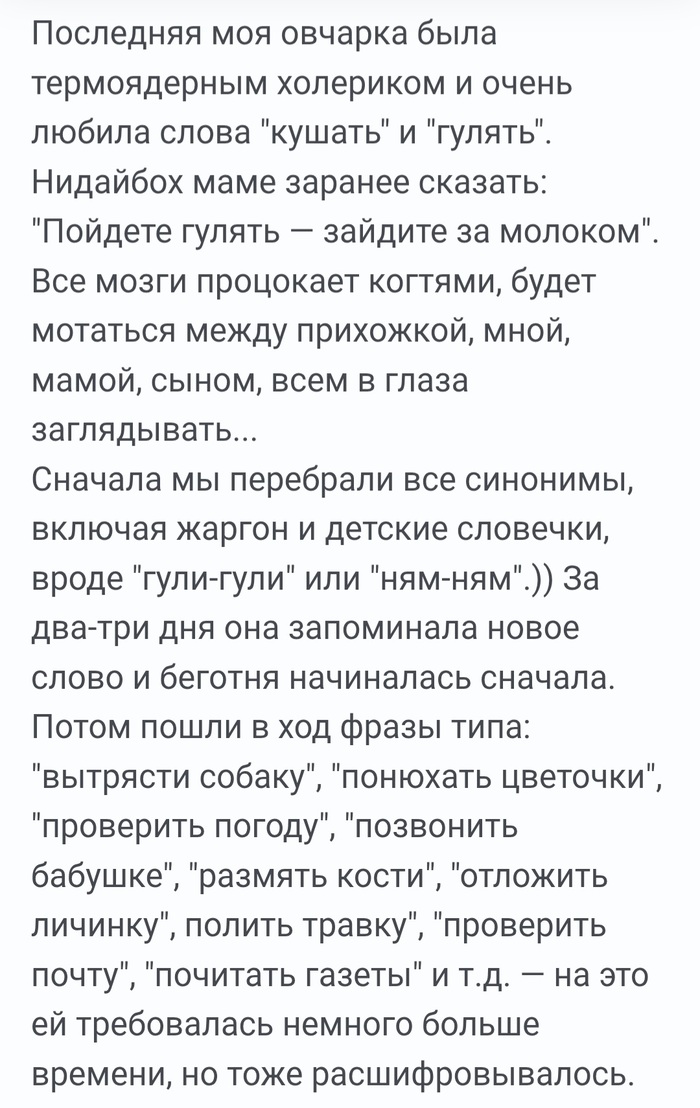 Последняя моя овчарка была термоядерным холериком и очень любила слова "кушать" и "гулять". Нидайбох маме заранее сказать: "Пойдете гулять — зайдите за молоком". Все мозги процокает когтями, будет мотаться между прихожкой, мной, мамой, сыном, всем в глаза заглядывать...
Сначала мы перебрали все синонимы, включая жаргон и детские словечки, вроде "гули-гули" или "ням-ням".)) За два-три дня она запоминала новое слово и беготня начиналась сначала. Потом пошли в ход фразы типа: "вытрясти собаку", "понюхать цветочки", "проверить погоду", "позвонить бабушке", "размять кости", "отложить личинку", полить травку", "проверить почту", "почитать газеты" и т.д. — на это ей требовалась немного больше времени, но тоже расшифровывалось.